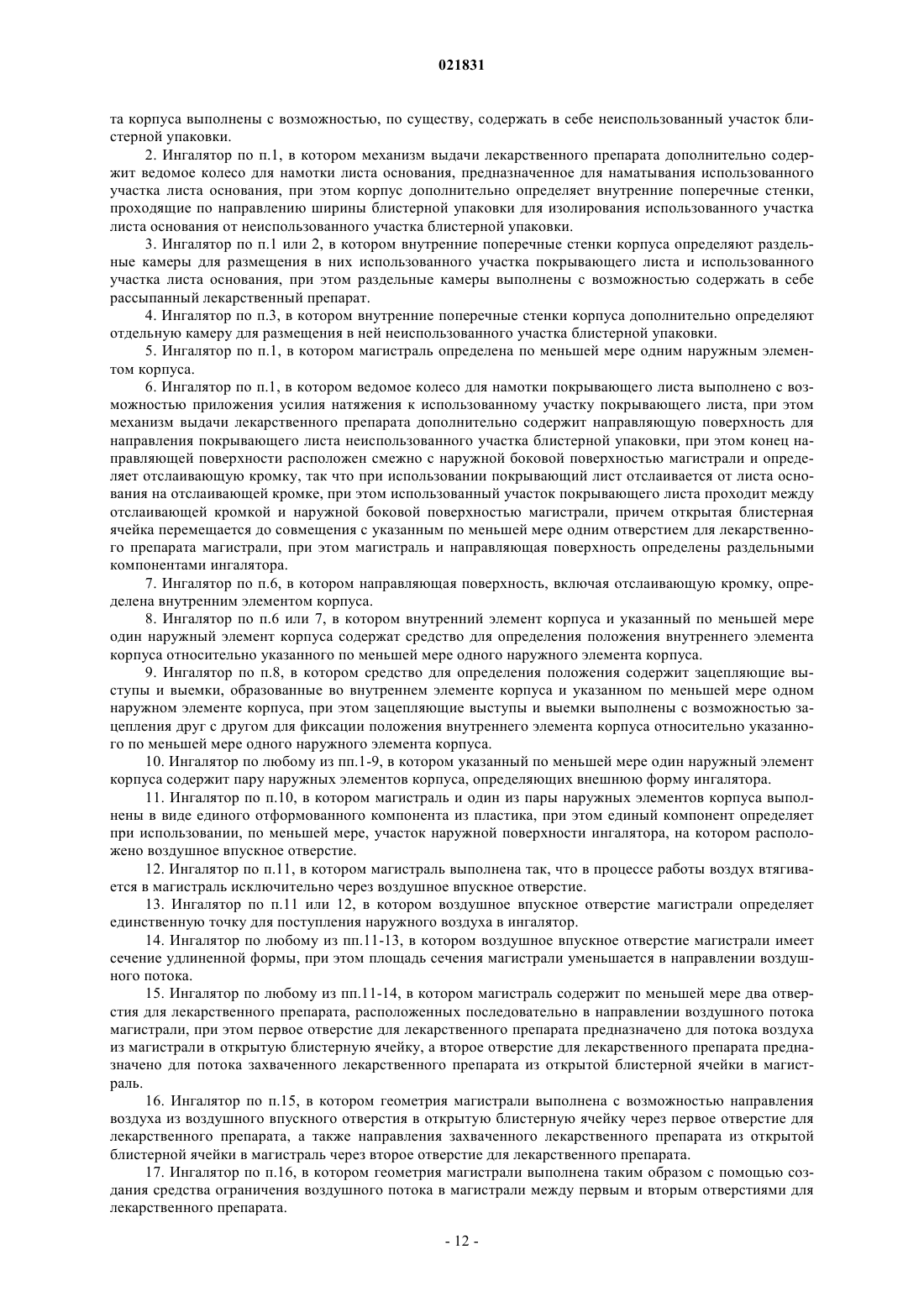 021831

та корпуса выполнены с возможностью, по существу, содержать в себе неиспользованный участок блистерной упаковки.

2. Ингалятор по п.1, в котором механизм выдачи лекарственного препарата дополнительно содержит ведомое колесо для намотки листа основания, предназначенное для наматывания использованного участка листа основания, при этом корпус дополнительно определяет внутренние поперечные стенки, проходящие по направлению ширины блистерной упаковки для изолирования использованного участка листа основания от неиспользованного участка блистерной упаковки.

3. Ингалятор по п.1 или 2, в котором внутренние поперечные стенки корпуса определяют раздельные камеры для размещения в них использованного участка покрывающего листа и использованного участка листа основания, при этом раздельные камеры выполнены с возможностью содержать в себе рассыпанный лекарственный препарат.

4. Ингалятор по п.3, в котором внутренние поперечные стенки корпуса дополнительно определяют отдельную камеру для размещения в ней неиспользованного участка блистерной упаковки.

5. Ингалятор по п.1, в котором магистраль определена по меньшей мере одним наружным элементом корпуса.

6. Ингалятор по п.1, в котором ведомое колесо для намотки покрывающего листа выполнено с возможностью приложения усилия натяжения к использованному участку покрывающего листа, при этом механизм выдачи лекарственного препарата дополнительно содержит направляющую поверхность для направления покрывающего листа неиспользованного участка блистерной упаковки, при этом конец направляющей поверхности расположен смежно с наружной боковой поверхностью магистрали и определяет отслаивающую кромку, так что при использовании покрывающий лист отслаивается от листа основания на отслаивающей кромке, при этом использованный участок покрывающего листа проходит между отслаивающей кромкой и наружной боковой поверхностью магистрали, причем открытая блистерная ячейка перемещается до совмещения с указанным по меньшей мере одним отверстием для лекарственного препарата магистрали, при этом магистраль и направляющая поверхность определены раздельными компонентами ингалятора.

7. Ингалятор по п.6, в котором направляющая поверхность, включая отслаивающую кромку, определена внутренним элементом корпуса.

8. Ингалятор по п.6 или 7, в котором внутренний элемент корпуса и указанный по меньшей мере один наружный элемент корпуса содержат средство для определения положения внутреннего элемента корпуса относительно указанного по меньшей мере одного наружного элемента корпуса.

9. Ингалятор по п.8, в котором средство для определения положения содержит зацепляющие выступы и выемки, образованные во внутреннем элементе корпуса и указанном по меньшей мере одном наружном элементе корпуса, при этом зацепляющие выступы и выемки выполнены с возможностью зацепления друг с другом для фиксации положения внутреннего элемента корпуса относительно указанного по меньшей мере одного наружного элемента корпуса.

10. Ингалятор по любому из пп.1-9, в котором указанный по меньшей мере один наружный элемент корпуса содержит пару наружных элементов корпуса, определяющих внешнюю форму ингалятора.

11. Ингалятор по п.10, в котором магистраль и один из пары наружных элементов корпуса выполнены в виде единого отформованного компонента из пластика, при этом единый компонент определяет при использовании, по меньшей мере, участок наружной поверхности ингалятора, на котором расположено воздушное впускное отверстие.

12. Ингалятор по п.11, в котором магистраль выполнена так, что в процессе работы воздух втягивается в магистраль исключительно через воздушное впускное отверстие.

13. Ингалятор по п.11 или 12, в котором воздушное впускное отверстие магистрали определяет единственную точку для поступления наружного воздуха в ингалятор.

14. Ингалятор по любому из пп.11-13, в котором воздушное впускное отверстие магистрали имеет сечение удлиненной формы, при этом площадь сечения магистрали уменьшается в направлении воздушного потока.

15. Ингалятор по любому из пп.11-14, в котором магистраль содержит по меньшей мере два отверстия для лекарственного препарата, расположенных последовательно в направлении воздушного потока магистрали, при этом первое отверстие для лекарственного препарата предназначено для потока воздуха из магистрали в открытую блистерную ячейку, а второе отверстие для лекарственного препарата предназначено для потока захваченного лекарственного препарата из открытой блистерной ячейки в магистраль.

16. Ингалятор по п.15, в котором геометрия магистрали выполнена с возможностью направления воздуха из воздушного впускного отверстия в открытую блистерную ячейку через первое отверстие для лекарственного препарата, а также направления захваченного лекарственного препарата из открытой блистерной ячейки в магистраль через второе отверстие для лекарственного препарата.

17. Ингалятор по п.16, в котором геометрия магистрали выполнена таким образом с помощью создания средства ограничения воздушного потока в магистрали между первым и вторым отверстиями для лекарственного препарата.

- 12 -